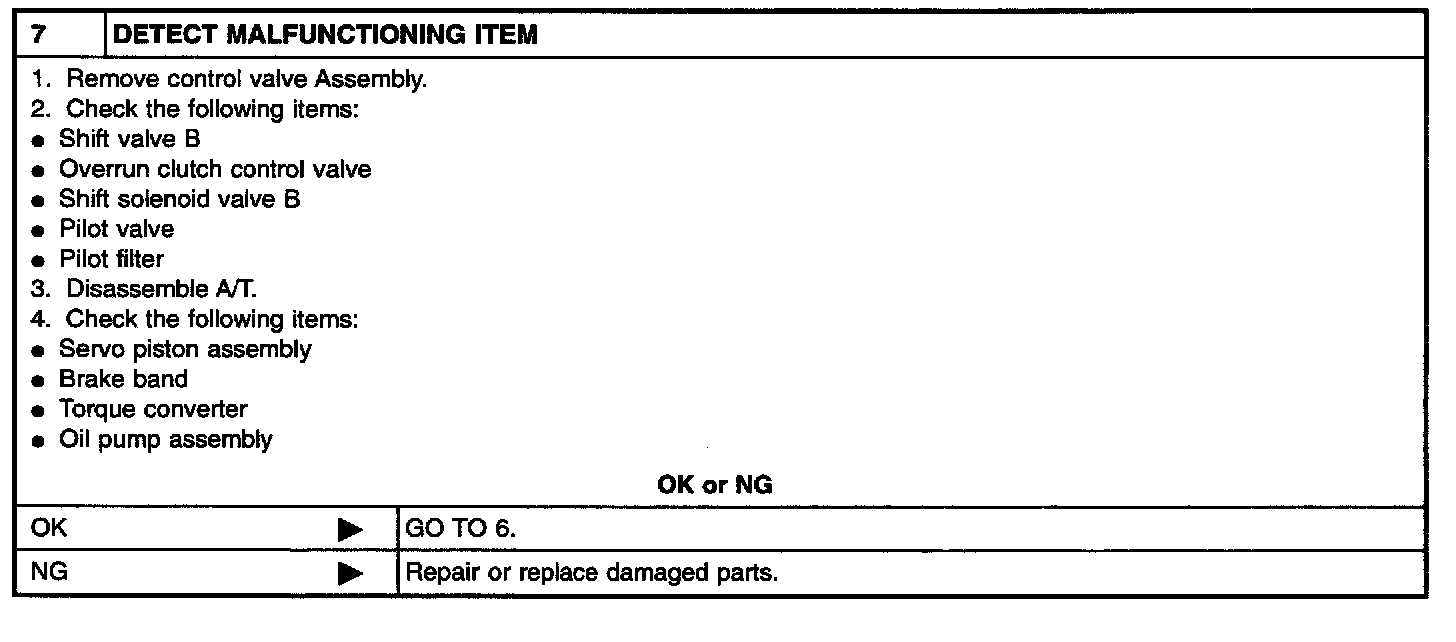 7 DETECT MALFUNCTIONING ITEM

1. Remove control valve Assembly.
2. Check the following items:
• Shift valve B
• Overrun clutch control valve
• Shift solenoid valve B
• Pilot valve
• Pilot filter
3. Disassemble A/T.
4. Check the following items:
• Servo piston assembly
• Brake band
• Torque converter
• Oil pump assembly

OK or NG

OK ▶ GO TO 6.

NG ▶ Repair or replace damaged parts.